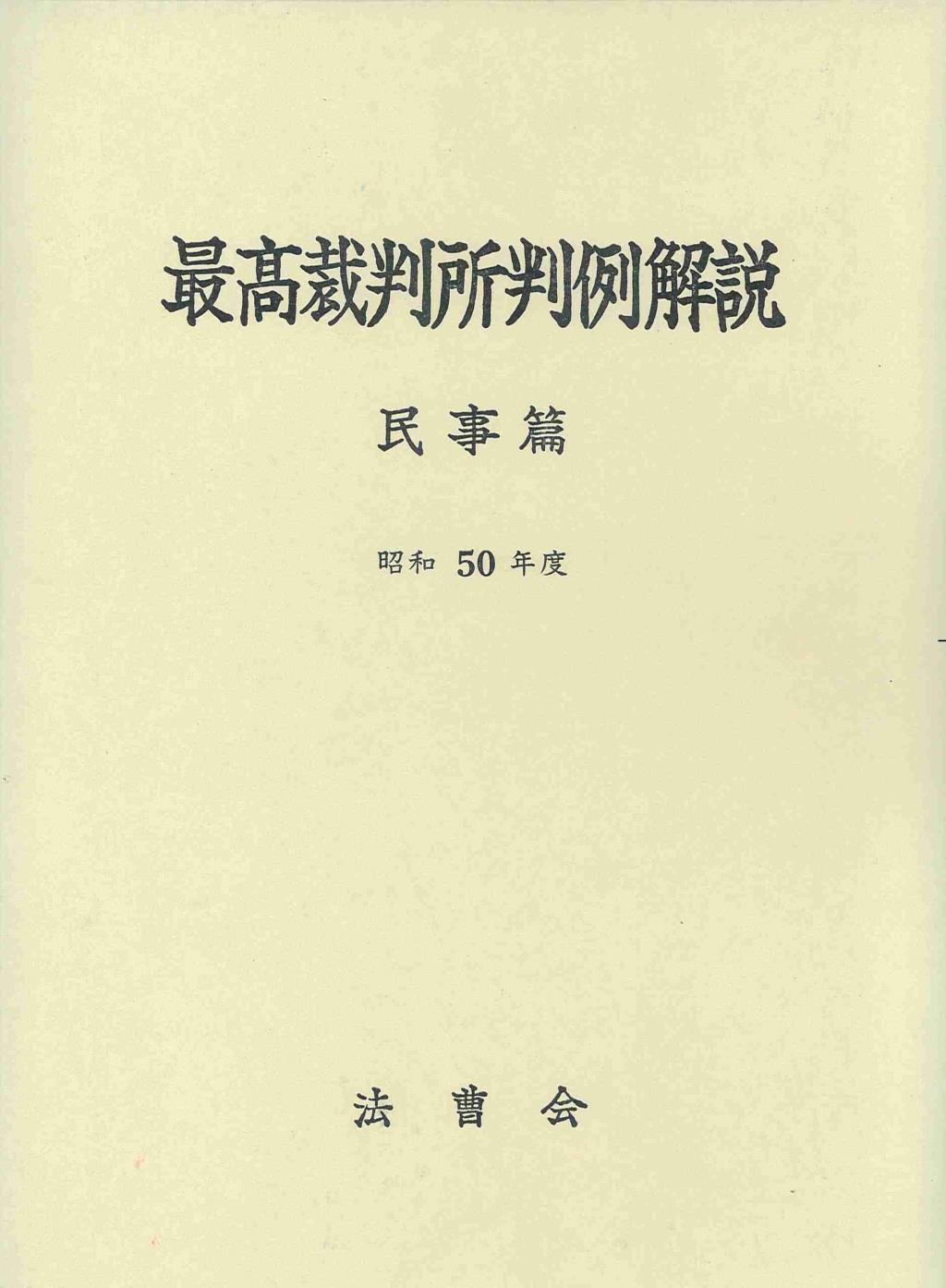 最高裁判所判例解説

民事篇

昭和50年度

法曹会